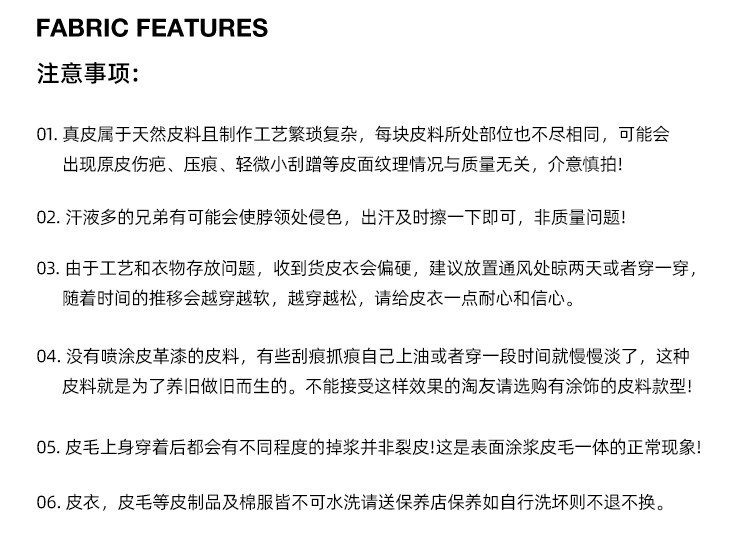 FABRIC FEATURES

注意事项:

01.真皮属于天然皮料且制作工艺繁琐复杂，每块皮料所处部位也不尽相同，可能会出现原皮伤疤、压痕、轻微小刮蹭等皮面纹理情况与质量无关，介意慎拍!

02.汗液多的兄弟有可能会使脖领处侵色，出汗及时擦一下即可，非质量问题!

03.由于工艺和衣物存放问题，收到货皮衣会偏硬，建议放置通风处晾两天或者穿一穿，随着时间的推移会越穿越软，越穿越松，请给皮衣一点耐心和信心。

04.没有喷涂皮革漆的皮料，有些刮痕抓痕自己上油或者穿一段时间就慢慢淡了，这种皮料就是为了养旧做旧而生的。不能接受这样效果的淘友请选购有涂饰的皮料款型!

05.皮毛上身穿着后都会有不同程度的掉浆并非裂皮!这是表面涂浆皮毛一体的正常现象!

06.皮衣，皮毛等皮制品及棉服皆不可水洗请送保养店保养如自行洗坏则不退不换。